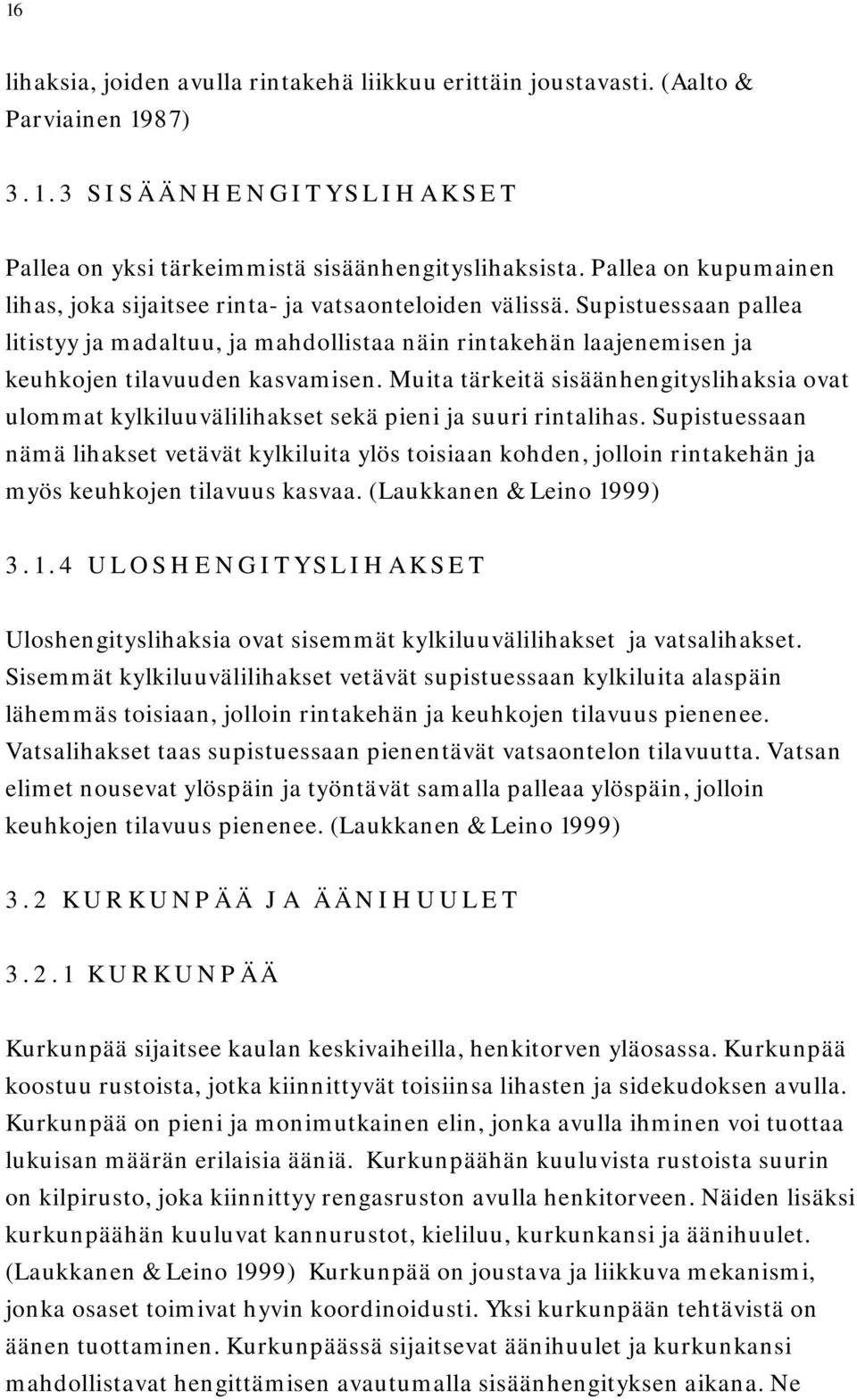 16

lihaksia, joiden avulla rintakehä liikkuu erittäin joustavasti. (Aalto & Parviainen 1987)

3.1.3 SISÄÄNHENGITYSLIHAKSET

Pallea on yksi tärkeimmistä sisäänhengityslihaksista. Pallea on kupumainen lihas, joka sijaitsee rinta- ja vatsaonteloiden välissä. Supistuessaan pallea litistyy ja madaltuu, ja mahdollistaa näin rintakehän laajenemisen ja keuhkojen tilavuuden kasvamisen. Muita tärkeitä sisäänhengityslihaksia ovat ulommat kylkiluuvälilihakset sekä pieni ja suuri rintalihas. Supistuessaan nämä lihakset vetävät kylkiluita ylös toisiaan kohden, jolloin rintakehän ja myös keuhkojen tilavuus kasvaa. (Laukkanen & Leino 1999)

3.1.4 ULOSHENGITYSLIHAKSET

Uloshengityslihaksia ovat sisemmät kylkiluuvälilihakset ja vatsalihakset. Sisemmät kylkiluuvälilihakset vetävät supistuessaan kylkiluita alaspäin lähemmäs toisiaan, jolloin rintakehän ja keuhkojen tilavuus pienenee. Vatsalihakset taas supistuessaan pienentävät vatsaontelon tilavuutta. Vatsan elimet nousevat ylöspäin ja työntävät samalla palleaa ylöspäin, jolloin keuhkojen tilavuus pienenee. (Laukkanen & Leino 1999)

3.2 KURKUNPÄÄ JA ÄÄNIHUULET

3.2.1 KURKUNPÄÄ

Kurkunpää sijaitsee kaulan keskivaiheilla, henkitorven yläosassa. Kurkunpää koostuu rustoista, jotka kiinnittyvät toisiinsa lihasten ja sidekudoksen avulla. Kurkunpää on pieni ja monimutkainen elin, jonka avulla ihminen voi tuottaa lukuisan määrän erilaisia ääniä. Kurkunpäähän kuuluvista rustoista suurin on kilpirusto, joka kiinnittyy rengasruston avulla henkitorveen. Näiden lisäksi kurkunpäähän kuuluvat kannurustot, kieliluu, kurkunkansi ja äänihuulet. (Laukkanen & Leino 1999) Kurkunpää on joustava ja liikkuva mekanismi, jonka osaset toimivat hyvin koordinoidusti. Yksi kurkunpään tehtävistä on äänen tuottaminen. Kurkunpäässä sijaitsevat äänihuulet ja kurkunkansi mahdollistavat hengittämisen avautumalla sisäänhengityksen aikana. Ne